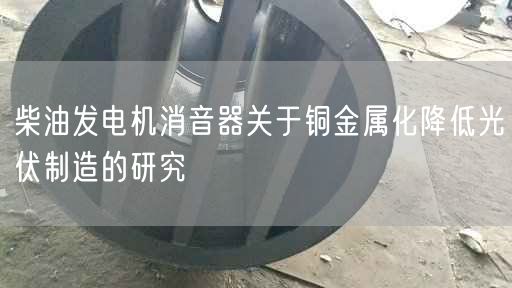 柴油发电机消音器关于铜金属化降低光伏制造的研究